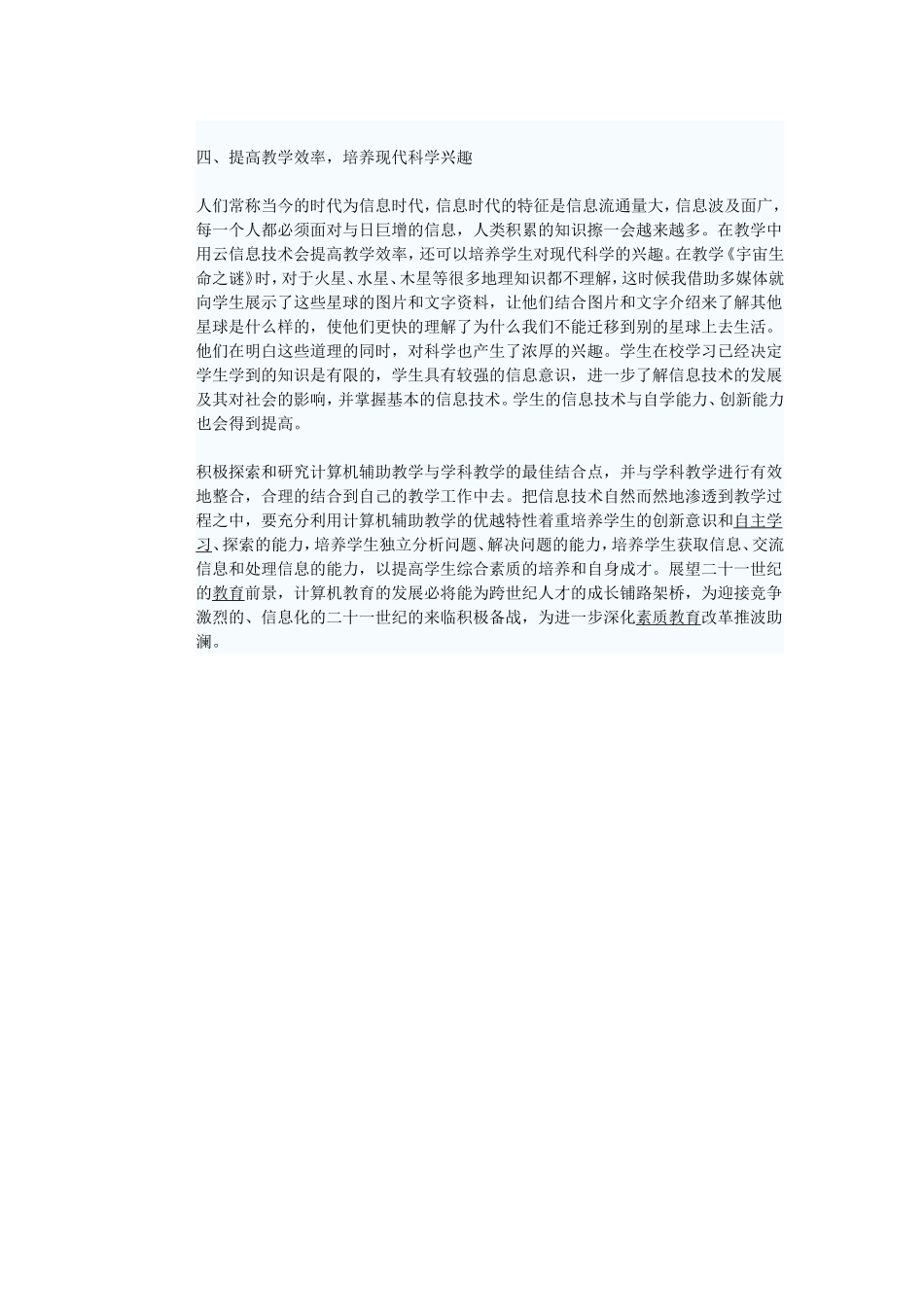 四、提高教学效率，培养现代科学兴趣

人们常称当今的时代为信息时代，信息时代的特征是信息流通量大，信息波及面广，每一个人都必须面对与日巨增的信息，人类积累的知识擦一会越来越多。在教学中用云信息技术会提高教学效率，还可以培养学生对现代科学的兴趣。在教学《宇宙生命之谜》时，对于火星、水星、木星等很多地理知识都不理解，这时候我借助多媒体就向学生展示了这些星球的图片和文字资料，让他们结合图片和文字介绍来了解其他星球是什么样的，使他们更快的理解了为什么我们不能迁移到别的星球上去生活。他们在明白这些道理的同时，对科学也产生了浓厚的兴趣。学生在校学习已经决定学生学到的知识是有限的，学生具有较强的信息意识，进一步了解信息技术的发展及其对社会的影响，并掌握基本的信息技术。学生的信息技术与自学能力、创新能力也会得到提高。

积极探索和研究计算机辅助教学与学科教学的最佳结合点，并与学科教学进行有效地整合，合理的结合到自己的教学工作中去。把信息技术自然而然地渗透到教学过程之中，要充分利用计算机辅助教学的优越特性着重培养学生的创新意识和自主学习、探索的能力，培养学生独立分析问题、解决问题的能力，培养学生获取信息、交流信息和处理信息的能力，以提高学生综合素质的培养和自身成才。展望二十一世纪的教育前景，计算机教育的发展必将能为跨世纪人才的成长铺路架桥，为迎接竞争激烈的、信息化的二十一世纪的来临积极备战，为进一步深化素质教育改革推波助澜。